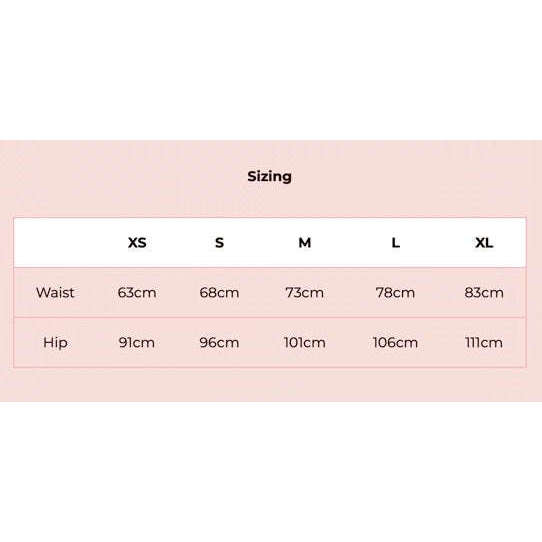 Sizing

|  | XS | S | M | L | XL |
|---|---|---|---|---|---|
| Waist | 63cm | 68cm | 73cm | 78cm | 83cm |
| Hip | 91cm | 96cm | 101cm | 106cm | 111cm |